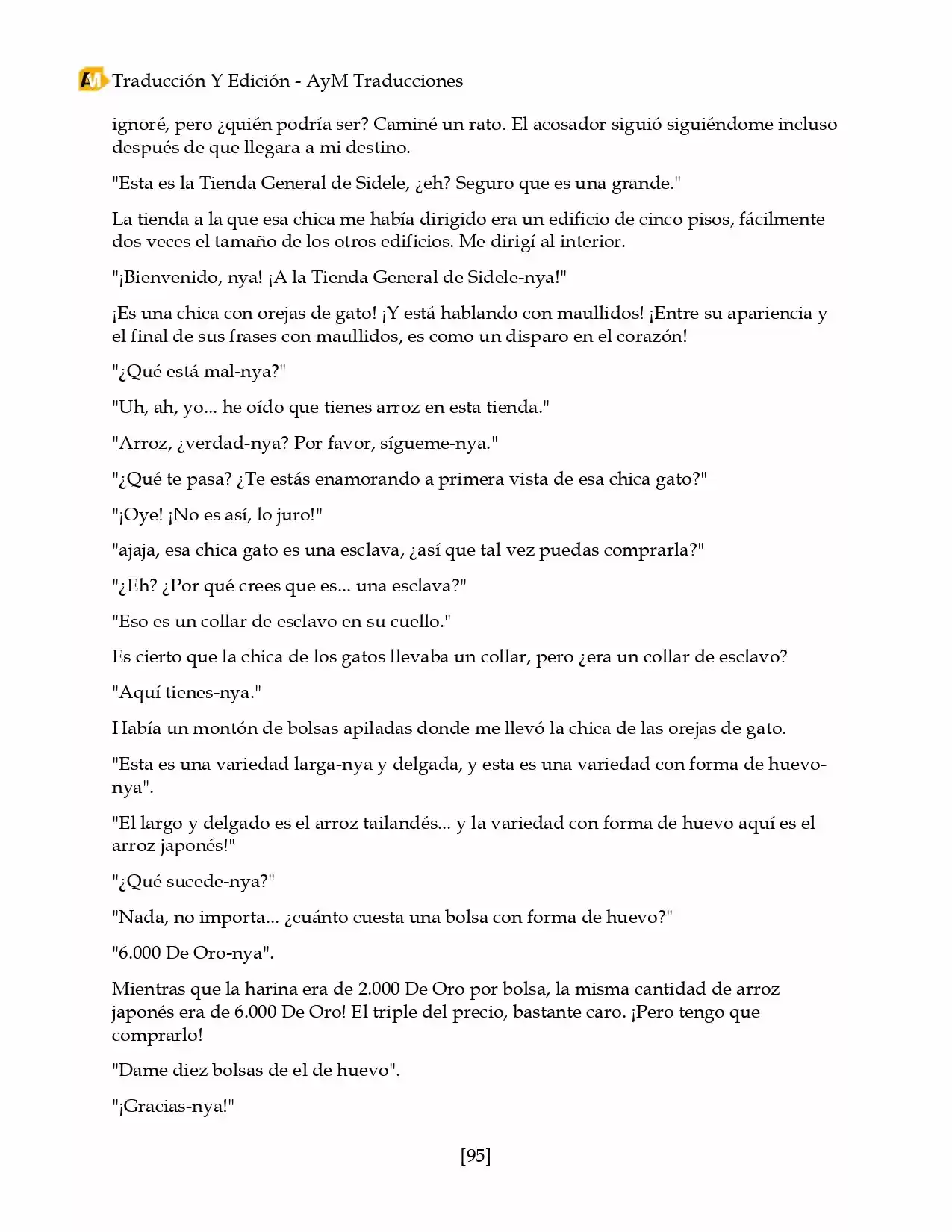 AM Traducción Y Edición - AyM Traducciones

ignoré, pero ¿quién podría ser? Caminé un rato. El acosador siguió siguiéndome incluso después de que llegara a mi destino.

"Esta es la Tienda General de Sidele, ¿eh? Seguro que es una grande."

La tienda a la que esa chica me había dirigido era un edificio de cinco pisos, fácilmente dos veces el tamaño de los otros edificios. Me dirigí al interior.

"¡Bienvenido, nya! ¡A la Tienda General de Sidele-nya!"

¡Es una chica con orejas de gato! ¡Y está hablando con maullidos! ¡Entre su apariencia y el final de sus frases con maullidos, es como un disparo en el corazón!

"¿Qué está mal-nya?"

"Uh, ah, yo... he oído que tienes arroz en esta tienda."

"Arroz, ¿verdad-nya? Por favor, sígueme-nya."

"¿Qué te pasa? ¿Te estás enamorando a primera vista de esa chica gato?"

"¡Oye! ¡No es así, lo juro!"

"ajaja, esa chica gato es una esclava, ¿así que tal vez puedas comprarla?"

"¿Eh? ¿Por qué crees que es... una esclava?"

"Eso es un collar de esclavo en su cuello."

Es cierto que la chica de los gatos llevaba un collar, pero ¿era un collar de esclavo?

"Aquí tienes-nya."

Había un montón de bolsas apiladas donde me llevó la chica de las orejas de gato.

"Esta es una variedad larga-nya y delgada, y esta es una variedad con forma de huevo-nya".

"El largo y delgado es el arroz tailandés... y la variedad con forma de huevo aquí es el arroz japonés!"

"¿Qué sucede-nya?"

"Nada, no importa... ¿cuánto cuesta una bolsa con forma de huevo?"

"6.000 De Oro-nya".

Mientras que la harina era de 2.000 De Oro por bolsa, la misma cantidad de arroz japonés era de 6.000 De Oro! El triple del precio, bastante caro. ¡Pero tengo que comprarlo!

"Dame diez bolsas de el de huevo".

"¡Gracias-nya!"

[95]